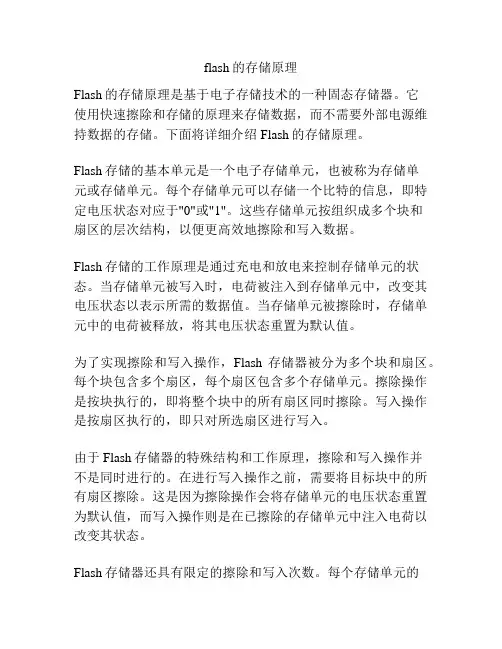 flash 的存储原理

Flash 的存储原理是基于电子存储技术的一种固态存储器。它使用快速擦除和存储的原理来存储数据，而不需要外部电源维持数据的存储。下面将详细介绍 Flash 的存储原理。

Flash 存储的基本单元是一个电子存储单元，也被称为存储单元或存储单元。每个存储单元可以存储一个比特的信息，即特定电压状态对应于"0"或"1"。这些存储单元按组织成多个块和扇区的层次结构，以便更高效地擦除和写入数据。

Flash 存储的工作原理是通过充电和放电来控制存储单元的状态。当存储单元被写入时，电荷被注入到存储单元中，改变其电压状态以表示所需的数据值。当存储单元被擦除时，存储单元中的电荷被释放，将其电压状态重置为默认值。

为了实现擦除和写入操作，Flash 存储器被分为多个块和扇区。每个块包含多个扇区，每个扇区包含多个存储单元。擦除操作是按块执行的，即将整个块中的所有扇区同时擦除。写入操作是按扇区执行的，即只对所选扇区进行写入。

由于 Flash 存储器的特殊结构和工作原理，擦除和写入操作并不是同时进行的。在进行写入操作之前，需要将目标块中的所有扇区擦除。这是因为擦除操作会将存储单元的电压状态重置为默认值，而写入操作则是在已擦除的存储单元中注入电荷以改变其状态。

Flash 存储器还具有限定的擦除和写入次数。每个存储单元的